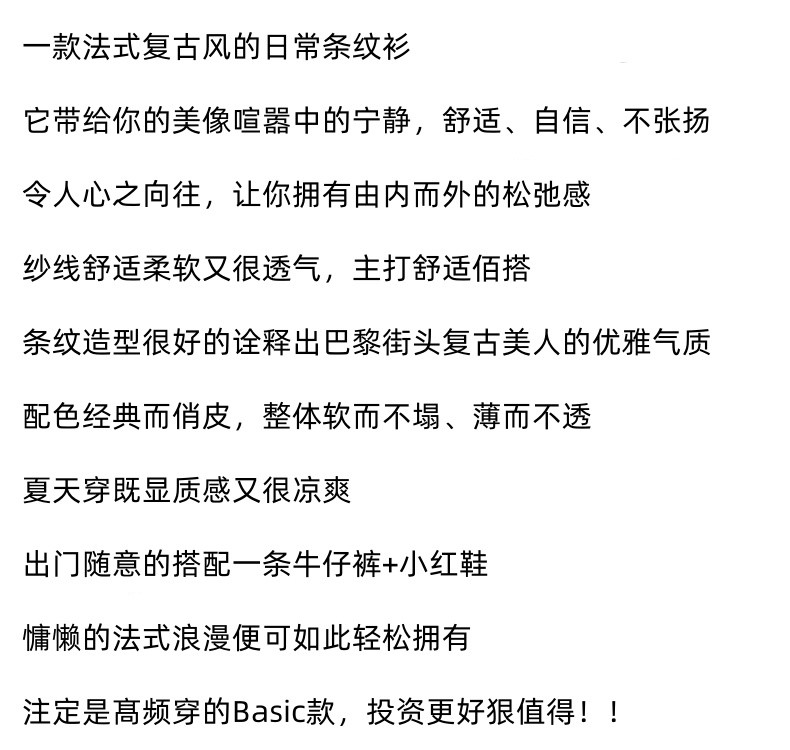 一款法式复古风的日常条纹衫

它带给你的美像喧嚣中的宁静，舒适、自信、不张扬

令人心之向往，让你拥有由内而外的松弛感

纱线舒适柔软又很透气，主打舒适佰搭

条纹造型很好的诠释出巴黎街头复古美人的优雅气质

配色经典而俏皮，整体软而不塌、薄而不透

夏天穿既显质感又很凉爽

出门随意的搭配一条牛仔裤+小红鞋

慵懒的法式浪漫便可如此轻松拥有

注定是高频穿的Basic款，投资更好狠值得！！